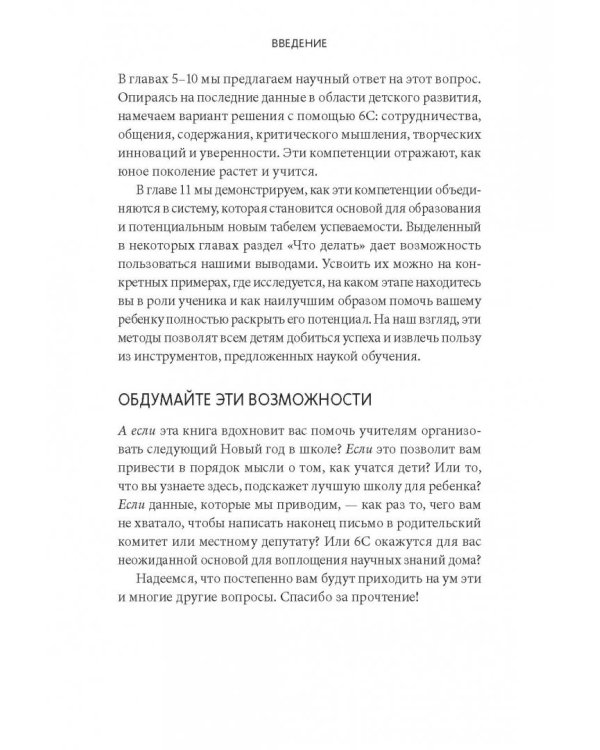 ВВЕДЕНИЕ

В главах 5–10 мы предлагаем научный ответ на этот вопрос. Опираясь на последние данные в области детского развития, намечаем вариант решения с помощью 6С: сотрудничества, общения, содержания, критического мышления, творческих инноваций и уверенности. Эти компетенции отражают, как юное поколение растет и учится.

В главе 11 мы демонстрируем, как эти компетенции объединяются в систему, которая становится основой для образования и потенциальным новым табелем успеваемости. Выделенный в некоторых главах раздел «Что делать» дает возможность пользоваться нашими выводами. Усвоить их можно на конкретных примерах, где исследуется, на каком этапе находитесь вы в роли ученика и как наилучшим образом помочь вашему ребенку полностью раскрыть его потенциал. На наш взгляд, эти методы позволят всем детям добиться успеха и извлечь пользу из инструментов, предложенных наукой обучения.

ОБДУМАЙТЕ ЭТИ ВОЗМОЖНОСТИ

А если эта книга вдохновит вас помочь учителям организовать следующий Новый год в школе? Если это позволит вам привести в порядок мысли о том, как учатся дети? Или то, что вы узнаете здесь, подскажет лучшую школу для ребенка? Если данные, которые мы приводим, — как раз то, чего вам не хватало, чтобы написать наконец письмо в родительский комитет или местному депутату? Или 6С окажутся для вас неожиданной основой для воплощения научных знаний дома?

Надеемся, что постепенно вам будут приходить на ум эти и многие другие вопросы. Спасибо за прочтение!